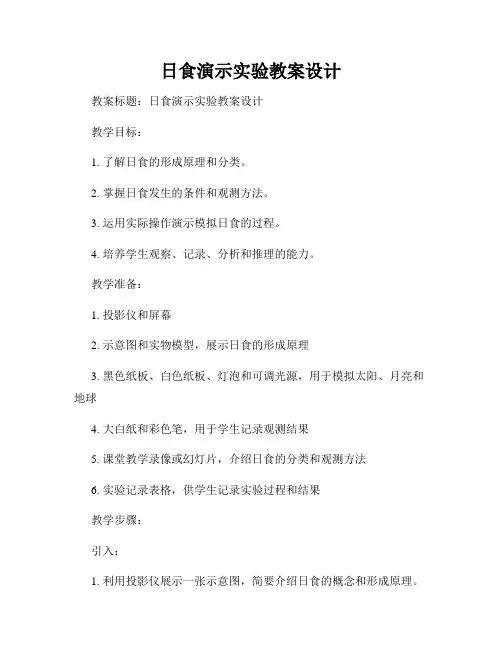 日食演示实验教案设计

教案标题：日食演示实验教案设计

教学目标：

1. 了解日食的形成原理和分类。

2. 掌握日食发生的条件和观测方法。

3. 运用实际操作演示模拟日食的过程。

4. 培养学生观察、记录、分析和推理的能力。

教学准备：

1. 投影仪和屏幕

2. 示意图和实物模型，展示日食的形成原理

3. 黑色纸板、白色纸板、灯泡和可调光源，用于模拟太阳、月亮和地球

4. 大白纸和彩色笔，用于学生记录观测结果

5. 课堂教学录像或幻灯片，介绍日食的分类和观测方法

6. 实验记录表格，供学生记录实验过程和结果

教学步骤：

引入：

1. 利用投影仪展示一张示意图，简要介绍日食的概念和形成原理。